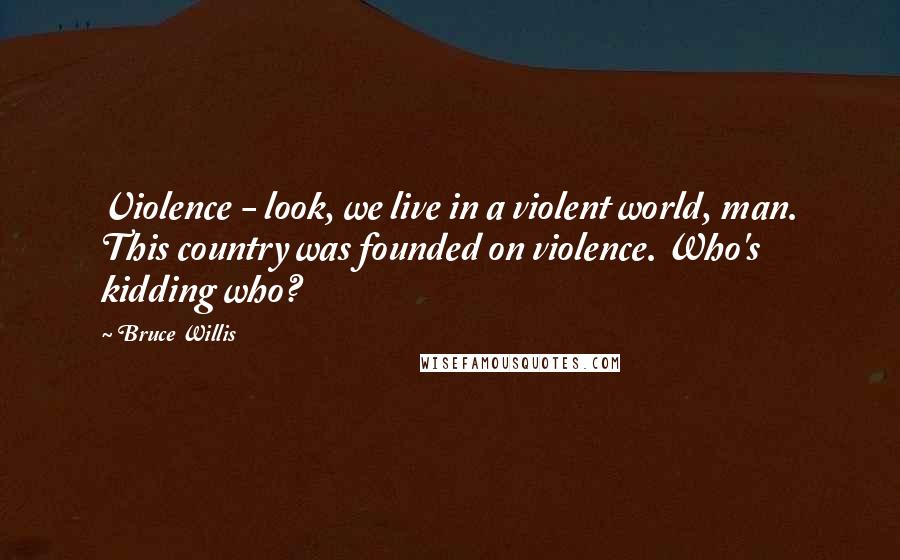 Violence - look, we live in a violent world, man. This country was founded on violence. Who's kidding who?

~ Bruce Willis

WISEFAMOUSQUOTES.COM